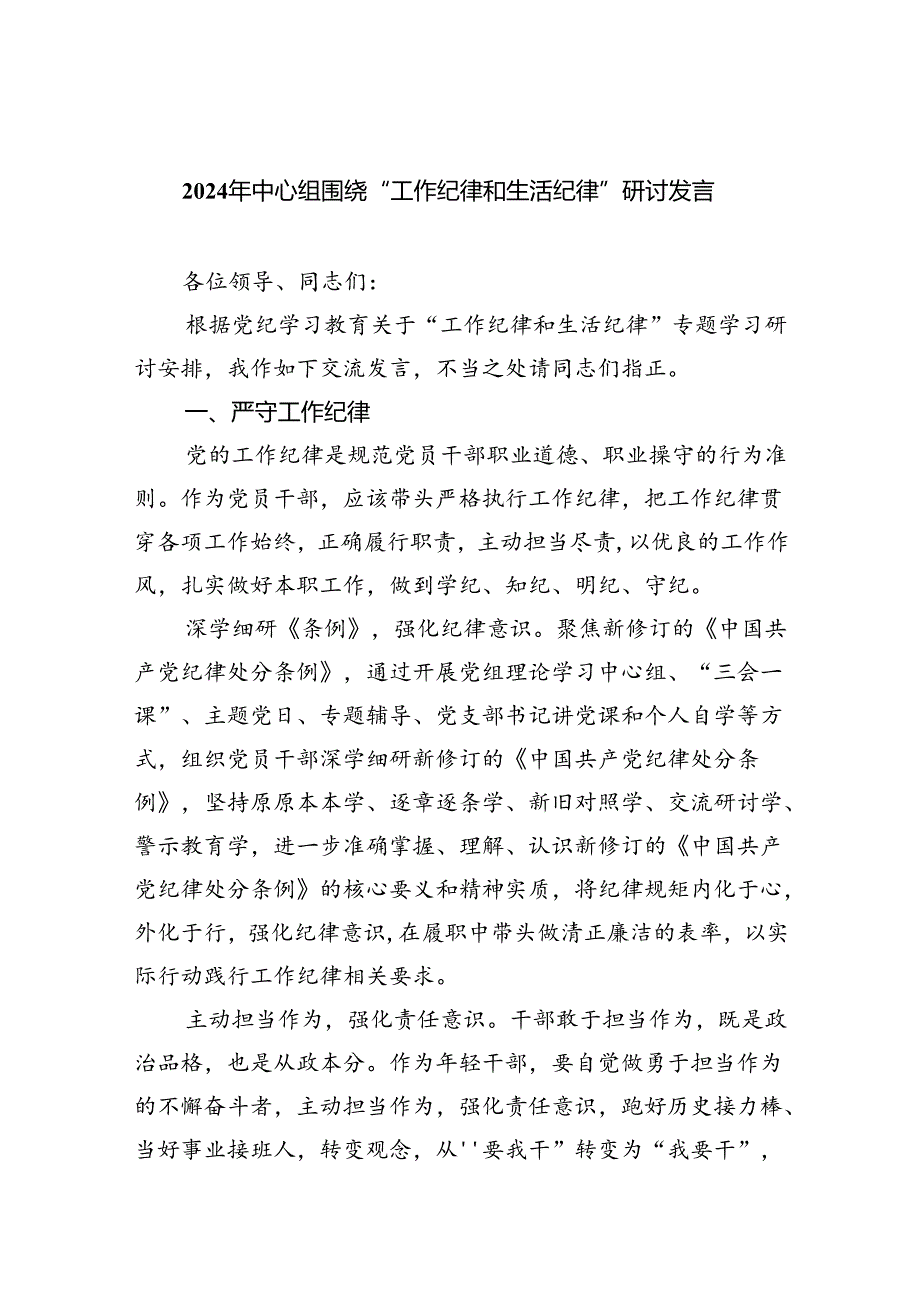 2024年中心组围绕“工作纪律和生活纪律”研讨发言

各位领导、同志们：

根据党纪学习教育关于“工作纪律和生活纪律”专题学习研讨安排，我作如下交流发言，不当之处请同志们指正。

一、严守工作纪律

党的工作纪律是规范党员干部职业道德、职业操守的行为准则。作为党员干部，应该带头严格执行工作纪律，把工作纪律贯穿各项工作始终，正确履行职责，主动担当尽责，以优良的工作作风，扎实做好本职工作，做到学纪、知纪、明纪、守纪。

深学细研《条例》，强化纪律意识。聚焦新修订的《中国共产党纪律处分条例》，通过开展党组理论学习中心组、“三会一课”、主题党日、专题辅导、党支部书记讲党课和个人自学等方式，组织党员干部深学细研新修订的《中国共产党纪律处分条例》，坚持原原本本学、逐章逐条学、新旧对照学、交流研讨学、警示教育学，进一步准确掌握、理解、认识新修订的《中国共产党纪律处分条例》的核心要义和精神实质，将纪律规矩内化于心，外化于行，强化纪律意识，在履职中带头做清正廉洁的表率，以实际行动践行工作纪律相关要求。

主动担当作为，强化责任意识。干部敢于担当作为，既是政治品格，也是从政本分。作为年轻干部，要自觉做勇于担当作为的不懈奋斗者，主动担当作为，强化责任意识，跑好历史接力棒、当好事业接班人，转变观念，从''要我干”转变为“我要干”，